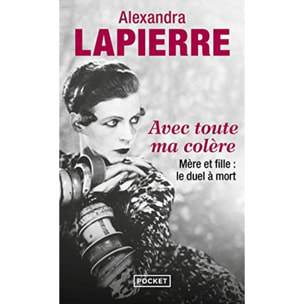 Alexandra
LAPIERRE

Avec toute ma colère

Mère et fille : le duel à mort

POCKET